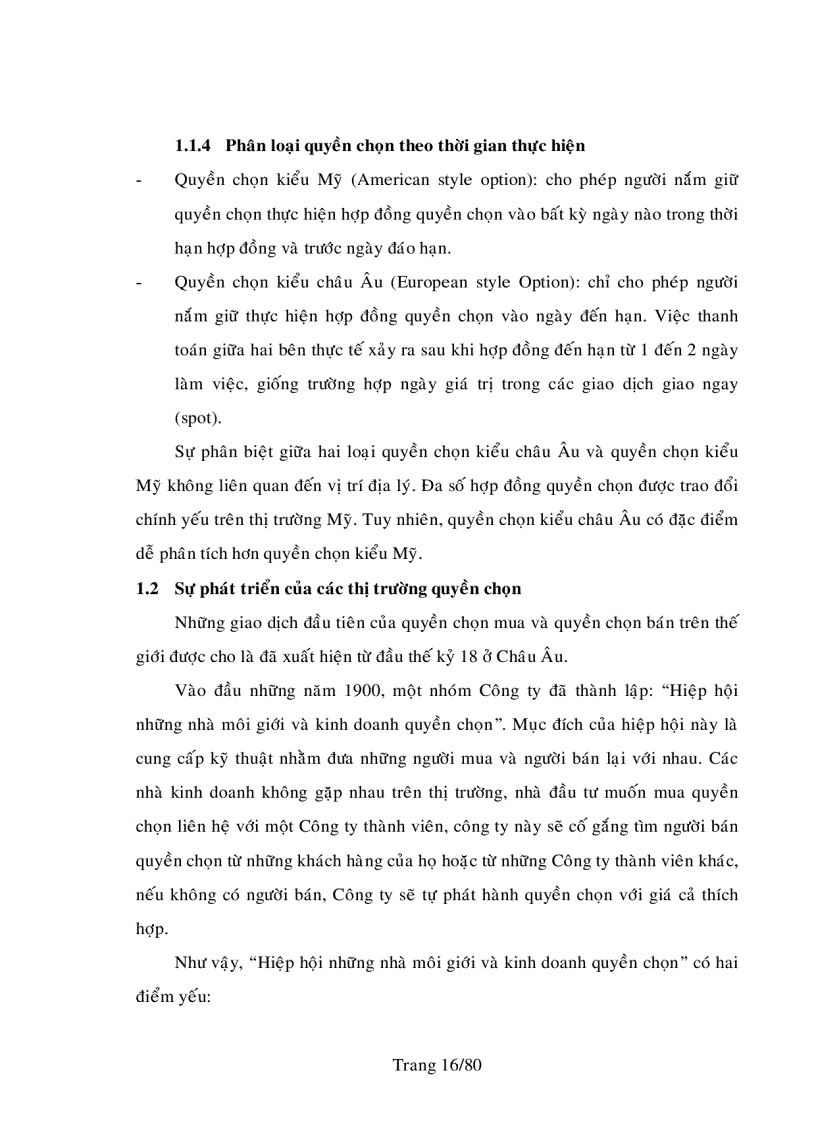 1.1.4 Phân loại quyền chọn theo thời gian thực hiện

- Quyền chọn kiểu Mỹ (American style option): cho phép người nắm giữ quyền chọn thực hiện hợp đồng quyền chọn vào bất kỳ ngày nào trong thời hạn hợp đồng và trước ngày đáo hạn.

- Quyền chọn kiểu châu Âu (European style Option): chỉ cho phép người nắm giữ thực hiện hợp đồng quyền chọn vào ngày đến hạn. Việc thanh toán giữa hai bên thực tế xảy ra sau khi hợp đồng đến hạn từ 1 đến 2 ngày làm việc, giống trường hợp ngày giá trị trong các giao dịch giao ngay (spot).

Sự phân biệt giữa hai loại quyền chọn kiểu châu Âu và quyền chọn kiểu Mỹ không liên quan đến vị trí địa lý. Đa số hợp đồng quyền chọn được trao đổi chính yếu trên thị trường Mỹ. Tuy nhiên, quyền chọn kiểu châu Âu có đặc điểm dễ phân tích hơn quyền chọn kiểu Mỹ.

1.2 Sự phát triển của các thị trường quyền chọn

Những giao dịch đầu tiên của quyền chọn mua và quyền chọn bán trên thế giới được cho là đã xuất hiện từ đầu thế kỷ 18 ở Châu Âu.

Vào đầu những năm 1900, một nhóm Công ty đã thành lập: “Hiệp hội những nhà môi giới và kinh doanh quyền chọn”. Mục đích của hiệp hội này là cung cấp kỹ thuật nhằm đưa những người mua và người bán lại với nhau. Các nhà kinh doanh không gặp nhau trên thị trường, nhà đầu tư muốn mua quyền chọn liên hệ với một Công ty thành viên, công ty này sẽ cố gắng tìm người bán quyền chọn từ những khách hàng của họ hoặc từ những Công ty thành viên khác, nếu không có người bán, Công ty sẽ tự phát hành quyền chọn với giá cả thích hợp.

Như vậy, “Hiệp hội những nhà môi giới và kinh doanh quyền chọn” có hai điểm yếu:

Trang 16/80